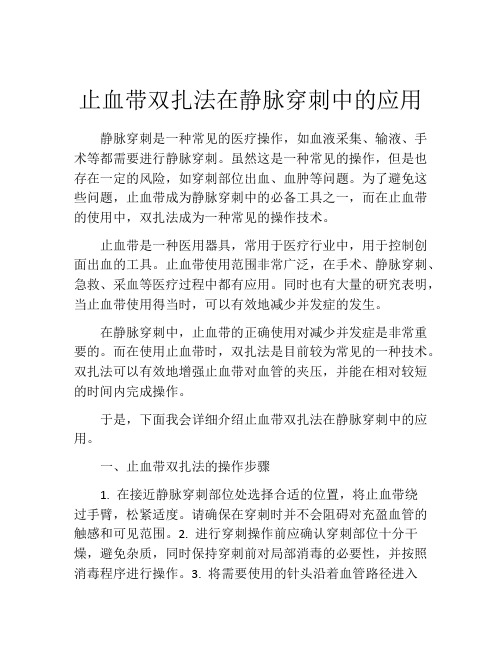 止血带双扎法在静脉穿刺中的应用

静脉穿刺是一种常见的医疗操作，如血液采集、输液、手术等都需要进行静脉穿刺。虽然这是一种常见的操作，但是也存在一定的风险，如穿刺部位出血、血肿等问题。为了避免这些问题，止血带成为静脉穿刺中的必备工具之一，而在止血带的使用中，双扎法成为一种常见的操作技术。

止血带是一种医用器具，常用于医疗行业中，用于控制创面出血的工具。止血带使用范围非常广泛，在手术、静脉穿刺、急救、采血等医疗过程中都有应用。同时也有大量的研究表明，当止血带使用得当时，可以有效地减少并发症的发生。

在静脉穿刺中，止血带的正确使用对减少并发症是非常重要的。而在使用止血带时，双扎法是目前较为常见的一种技术。双扎法可以有效地增强止血带对血管的夹压，并能在相对较短的时间内完成操作。

于是，下面我会详细介绍止血带双扎法在静脉穿刺中的应用。

一、止血带双扎法的操作步骤

1. 在接近静脉穿刺部位处选择合适的位置，将止血带绕过手臂，松紧适度。请确保在穿刺时并不会阻碍对充盈血管的触感和可见范围。2. 进行穿刺操作前应确认穿刺部位十分干燥，避免杂质，同时保持穿刺前对局部消毒的必要性，并按照消毒程序进行操作。3. 将需要使用的针头沿着血管路径进入